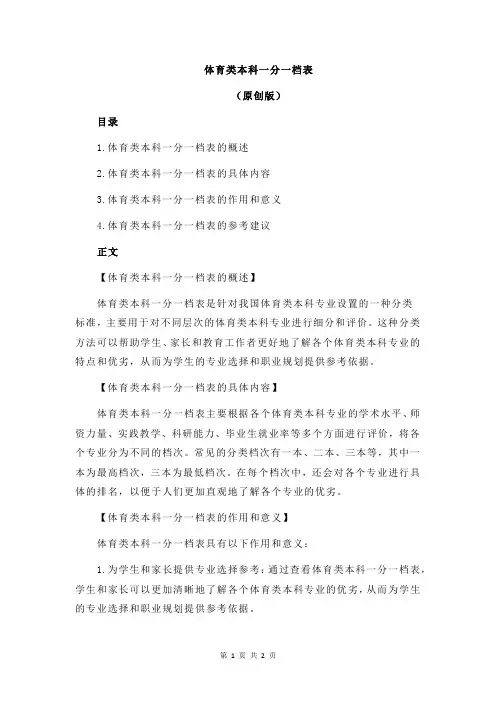 体育类本科一分一档表

（原创版）

目录

1.体育类本科一分一档表的概述

2.体育类本科一分一档表的具体内容

3.体育类本科一分一档表的作用和意义

4.体育类本科一分一档表的参考建议

正文

【体育类本科一分一档表的概述】

体育类本科一分一档表是针对我国体育类本科专业设置的一种分类标准，主要用于对不同层次的体育类本科专业进行细分和评价。这种分类方法可以帮助学生、家长和教育工作者更好地了解各个体育类本科专业的特点和优劣，从而为学生的专业选择和职业规划提供参考依据。

【体育类本科一分一档表的具体内容】

体育类本科一分一档表主要根据各个体育类本科专业的学术水平、师资力量、实践教学、科研能力、毕业生就业率等多个方面进行评价，将各个专业分为不同的档次。常见的分类档次有一本、二本、三本等，其中一本为最高档次，三本为最低档次。在每个档次中，还会对各个专业进行具体的排名，以便于人们更加直观地了解各个专业的优劣。

【体育类本科一分一档表的作用和意义】

体育类本科一分一档表具有以下作用和意义：

1.为学生和家长提供专业选择参考：通过查看体育类本科一分一档表，学生和家长可以更加清晰地了解各个体育类本科专业的优劣，从而为学生的专业选择和职业规划提供参考依据。

第 1 页 共 2 页